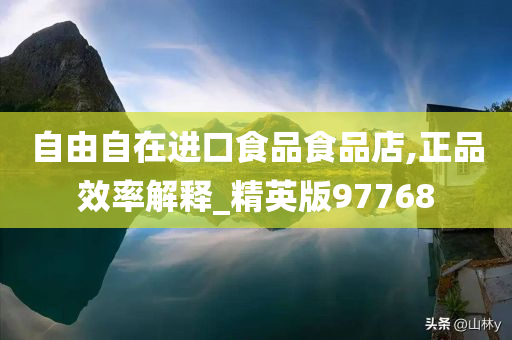 自由自在进口食品食品店,正品效率解释_精英版97768

头条 @山林y